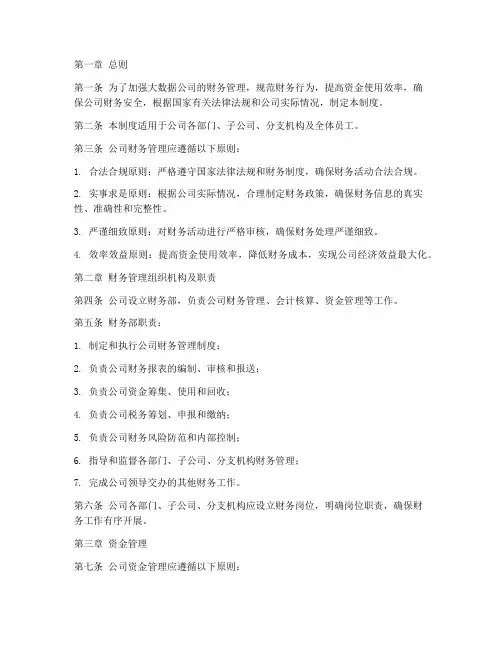 第一章 总则

第一条 为了加强大数据公司的财务管理，规范财务行为，提高资金使用效率，确保公司财务安全，根据国家有关法律法规和公司实际情况，制定本制度。

第二条 本制度适用于公司各部门、子公司、分支机构及全体员工。

第三条 公司财务管理应遵循以下原则：

1. 合法合规原则：严格遵守国家法律法规和财务制度，确保财务活动合法合规。

2. 实事求是原则：根据公司实际情况，合理制定财务政策，确保财务信息的真实性、准确性和完整性。

3. 严谨细致原则：对财务活动进行严格审核，确保财务处理严谨细致。

4. 效率效益原则：提高资金使用效率，降低财务成本，实现公司经济效益最大化。

第二章 财务管理组织机构及职责

第四条 公司设立财务部，负责公司财务管理、会计核算、资金管理等工作。

第五条 财务部职责：

1. 制定和执行公司财务管理制度；

2. 负责公司财务报表的编制、审核和报送；

3. 负责公司资金筹集、使用和回收；

4. 负责公司税务筹划、申报和缴纳；

5. 负责公司财务风险防范和内部控制；

6. 指导和监督各部门、子公司、分支机构财务管理；

7. 完成公司领导交办的其他财务工作。

第六条 公司各部门、子公司、分支机构应设立财务岗位，明确岗位职责，确保财务工作有序开展。

第三章 资金管理

第七条 公司资金管理应遵循以下原则：